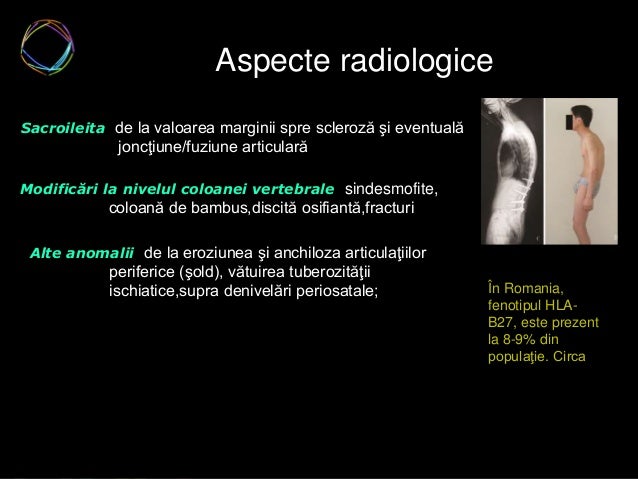 Aspecte radiologice

Sacroileita de la valoarea marginii spre scleroză şi eventuală joncţiune/fuziune articulară

Modificări la nivelul coloanei vertebrale sindesmofite, coloană de bambus,discită osifiantă,fracturi

Alte anomalii de la eroziunea şi anchiloza articulaţiilor periferice (şold), vătuirea tuberozităţii ischiatice,supra denivelări periosatale;

În Romania, fenotipul HLA-B27, este prezent la 8-9% din populaţie. Circa